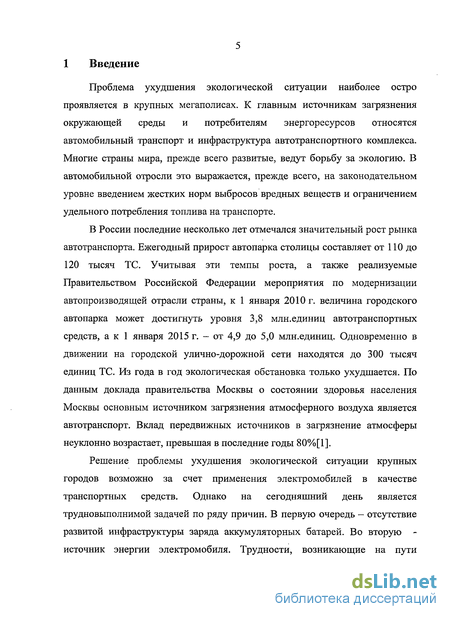 5

1 Введение

Проблема ухудшения экологической ситуации наиболее остро проявляется в крупных мегаполисах. К главным источникам загрязнения окружающей среды и потребителям энергоресурсов относятся автомобильный транспорт и инфраструктура автотранспортного комплекса. Многие страны мира, прежде всего развитые, ведут борьбу за экологию. В автомобильной отросли это выражается, прежде всего, на законодательном уровне введением жестких норм выбросов вредных веществ и ограничением удельного потребления топлива на транспорте.

В России последние несколько лет отмечался значительный рост рынка автотранспорта. Ежегодный прирост автопарка столицы составляет от 110 до 120 тысяч ТС. Учитывая эти темпы роста, а также реализуемые Правительством Российской Федерации мероприятия по модернизации автопроизводящей отрасли страны, к 1 января 2010 г. величина городского автопарка может достигнуть уровня 3,8 млн.единиц автотранспортных средств, а к 1 января 2015 г. – от 4,9 до 5,0 млн.единиц. Одновременно в движении на городской улично-дорожной сети находятся до 300 тысяч единиц ТС. Из года в год экологическая обстановка только ухудшается. По данным доклада правительства Москвы о состоянии здоровья населения Москвы основным источником загрязнения атмосферного воздуха является автотранспорт. Вклад передвижных источников в загрязнение атмосферы неуклонно возрастает, превышая в последние годы 80%[1].

Решение проблемы ухудшения экологической ситуации крупных городов возможно за счет применения электромобилей в качестве транспортных средств. Однако на сегодняшний день является трудновыполнимой задачей по ряду причин. В первую очередь – отсутствие развитой инфраструктуры заряда аккумуляторных батарей. Во вторую - источник энергии электромобиля. Трудности, возникающие на пути

dsLib.net
библиотека диссертаций